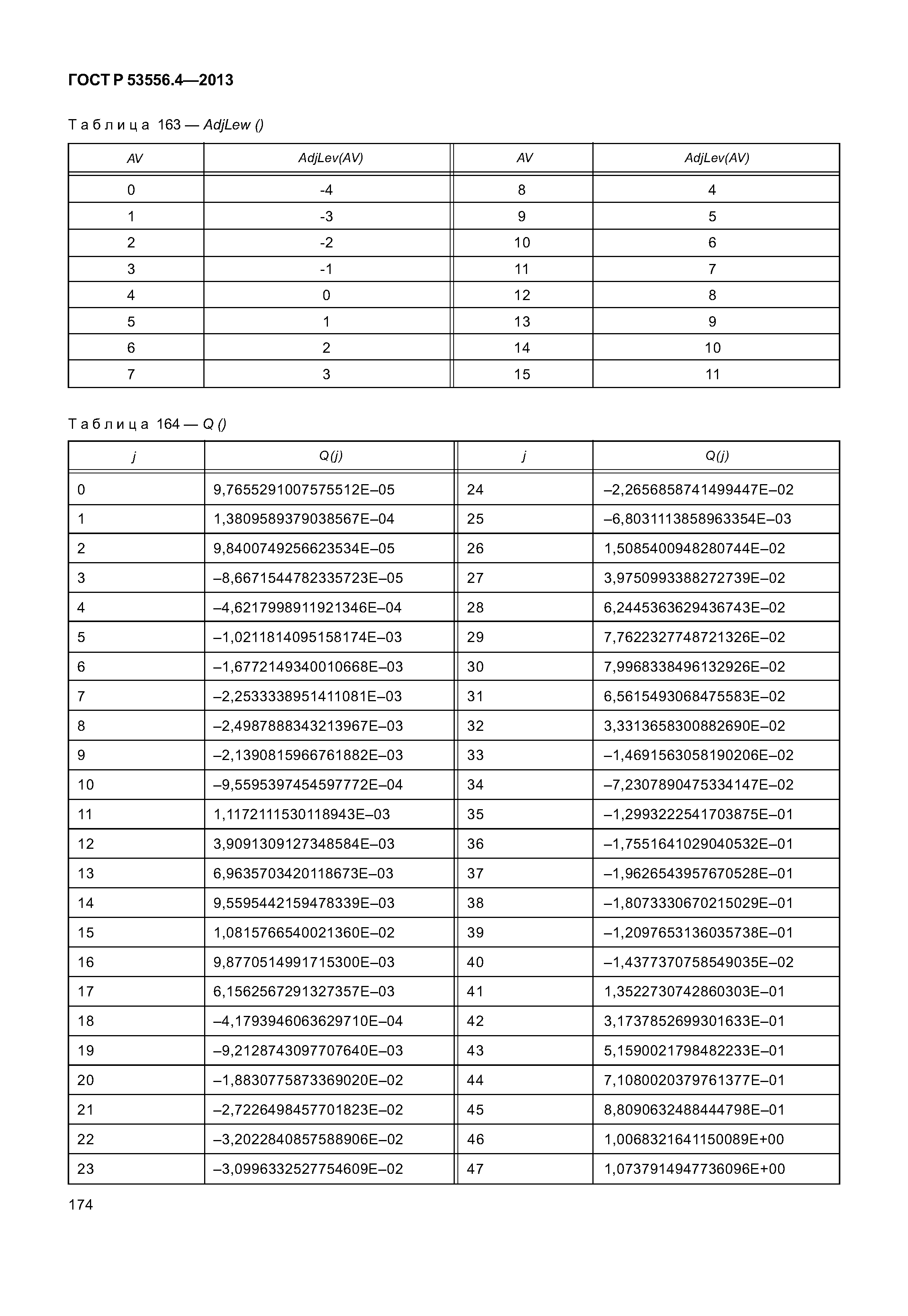 ГОСТ Р 53556.4—2013

Таблица 163 — AdjLew ()

| AV | AdjLev(AV) | AV | AdjLev(AV) |
|---|---|---|---|
| 0 | -4 | 8 | 4 |
| 1 | -3 | 9 | 5 |
| 2 | -2 | 10 | 6 |
| 3 | -1 | 11 | 7 |
| 4 | 0 | 12 | 8 |
| 5 | 1 | 13 | 9 |
| 6 | 2 | 14 | 10 |
| 7 | 3 | 15 | 11 |

Таблица 164 — Q ()

| j | Q(j) | j | Q(j) |
|---|---|---|---|
| 0 | 9,7655291007575512E–05 | 24 | –2,2656858741499447E–02 |
| 1 | 1,3809589379038567E–04 | 25 | –6,8031113858963354E–03 |
| 2 | 9,8400749256623534E–05 | 26 | 1,5085400948280744E–02 |
| 3 | –8,6671544782335723E–05 | 27 | 3,9750993388272739E–02 |
| 4 | –4,6217998911921346E–04 | 28 | 6,2445363629436743E–02 |
| 5 | –1,0211814095158174E–03 | 29 | 7,7622327748721326E–02 |
| 6 | –1,6772149340010668E–03 | 30 | 7,9968338496132926E–02 |
| 7 | –2,2533338951411081E–03 | 31 | 6,5615493068475583E–02 |
| 8 | –2,4987888343213967E–03 | 32 | 3,3313658300882690E–02 |
| 9 | –2,1390815966761882E–03 | 33 | –1,4691563058190206E–02 |
| 10 | –9,5595397454597772E–04 | 34 | –7,2307890475334147E–02 |
| 11 | 1,1172111530118943E–03 | 35 | –1,2993222541703875E–01 |
| 12 | 3,9091309127348584E–03 | 36 | –1,7551641029040532E–01 |
| 13 | 6,9635703420118673E–03 | 37 | –1,9626543957670528E–01 |
| 14 | 9,5595442159478339E–03 | 38 | –1,8073330670215029E–01 |
| 15 | 1,0815766540021360E–02 | 39 | –1,2097653136035738E–01 |
| 16 | 9,8770514991715300E–03 | 40 | –1,4377370758549035E–02 |
| 17 | 6,1562567291327357E–03 | 41 | 1,3522730742860303E–01 |
| 18 | –4,1793946063629710E–04 | 42 | 3,1737852699301633E–01 |
| 19 | –9,2128743097707640E–03 | 43 | 5,1590021798482233E–01 |
| 20 | –1,8830775873369020E–02 | 44 | 7,1080020379761377E–01 |
| 21 | –2,7226498457701823E–02 | 45 | 8,8090632488444798E–01 |
| 22 | –3,2022840857588906E–02 | 46 | 1,0068321641150089E+00 |
| 23 | –3,0996332527754609E–02 | 47 | 1,0737914947736096E+00 |

174